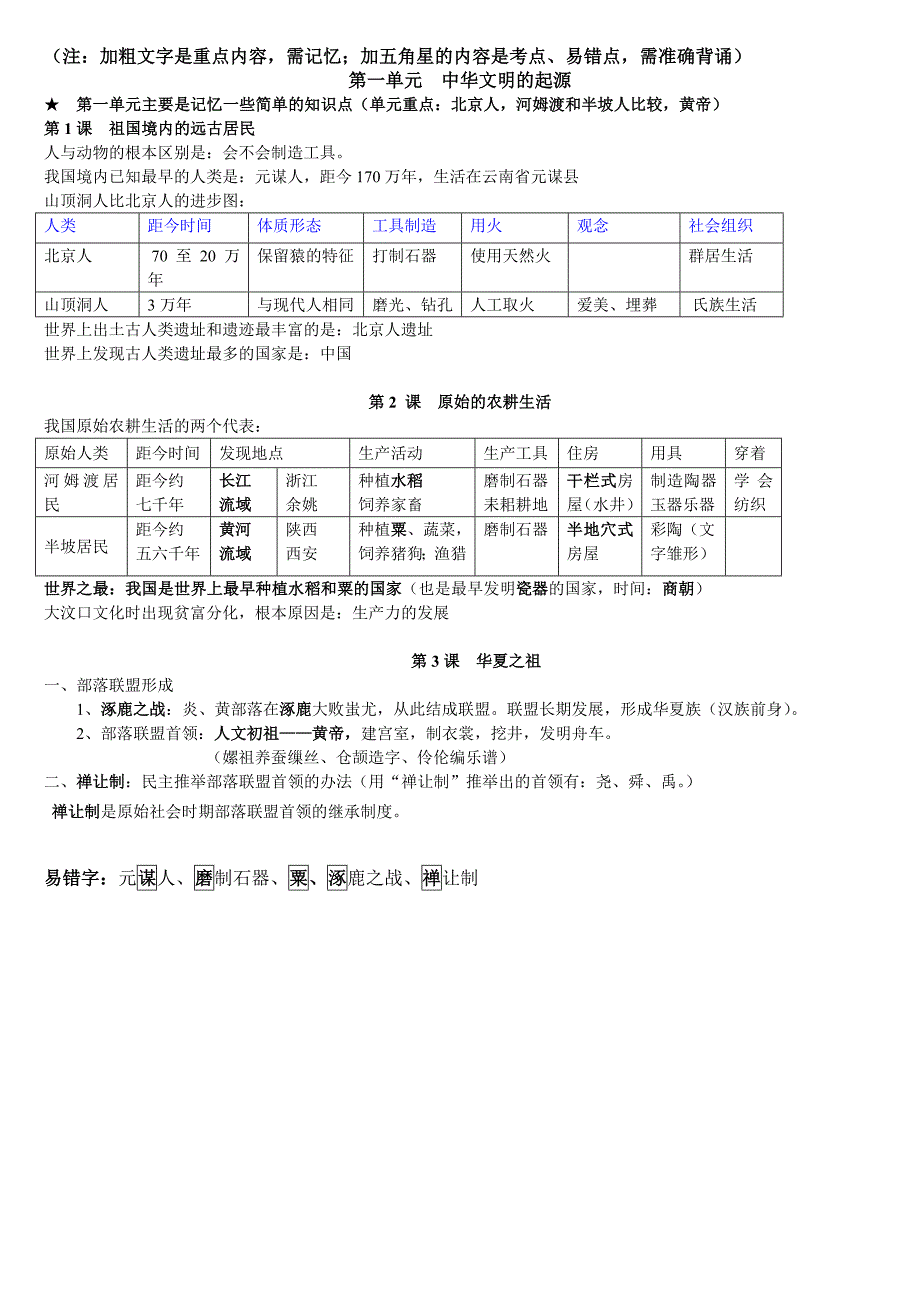 （注：加粗文字是重点内容，需记忆；加五角星的内容是考点、易错点，需准确背诵）

第一单元　中华文明的起源

★　第一单元主要是记忆一些简单的知识点（单元重点：北京人，河姆渡和半坡人比较，黄帝）

第 1 课　祖国境内的远古居民

人与动物的根本区别是：会不会制造工具。

我国境内已知最早的人类是：元谋人，距今 170 万年，生活在云南省元谋县

山顶洞人比北京人的进步图：

| 人类 | 距今时间 | 体质形态 | 工具制造 | 用火 | 观念 | 社会组织 |
|---|---|---|---|---|---|---|
| 北京人 | 70 至 20 万年 | 保留猿的特征 | 打制石器 | 使用天然火 |  | 群居生活 |
| 山顶洞人 | 3 万年 | 与现代人相同 | 磨光、钻孔 | 人工取火 | 爱美、埋葬 | 氏族生活 |

世界上出土古人类遗址和遗迹最丰富的是：北京人遗址

世界上发现古人类遗址最多的国家是：中国

第 2 课　原始的农耕生活

我国原始农耕生活的两个代表：

| 原始人类 | 距今时间 | 发现地点 |  | 生产活动 | 生产工具 | 住房 | 用具 | 穿着 |
|---|---|---|---|---|---|---|---|---|
| 河姆渡居民 | 距今约七千年 | 长江流域 | 浙江余姚 | 种植水稻 饲养家畜 | 磨制石器 耒耜耕地 | 干栏式房屋（水井） | 制造陶器 玉器乐器 | 学会纺织 |
| 半坡居民 | 距今约五六千年 | 黄河流域 | 陕西西安 | 种植粟、蔬菜，饲养猪狗；渔猎 | 磨制石器 | 半地穴式房屋 | 彩陶（文字雏形） |  |

世界之最：我国是世界上最早种植水稻和粟的国家（也是最早发明瓷器的国家，时间：商朝）

大汶口文化时出现贫富分化，根本原因是：生产力的发展

第 3 课　华夏之祖

一、部落联盟形成

1、涿鹿之战：炎、黄部落在涿鹿大败蚩尤，从此结成联盟。联盟长期发展，形成华夏族（汉族前身）。

2、部落联盟首领：人文初祖——黄帝，建宫室，制衣裳，挖井，发明舟车。

（嫘祖养蚕缫丝、仓颉造字、伶伦编乐谱）

二、禅让制：民主推举部落联盟首领的办法（用“禅让制”推举出的首领有：尧、舜、禹。）

禅让制是原始社会时期部落联盟首领的继承制度。

易错字：元谋人、磨制石器、粟、涿鹿之战、禅让制